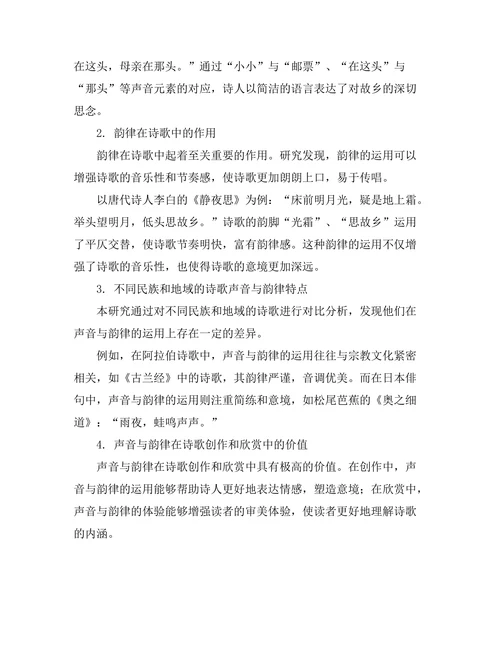 在这头，母亲在那头。”通过“小小”与“邮票”、“在这头”与“那头”等声音元素的对应，诗人以简洁的语言表达了对故乡的深切思念。

2. 韵律在诗歌中的作用

韵律在诗歌中起着至关重要的作用。研究发现，韵律的运用可以增强诗歌的音乐性和节奏感，使诗歌更加朗朗上口，易于传唱。

以唐代诗人李白的《静夜思》为例：“床前明月光，疑是地上霜。举头望明月，低头思故乡。”诗歌的韵脚“光霜”、“思故乡”运用了平仄交替，使诗歌节奏明快，富有韵律感。这种韵律的运用不仅增强了诗歌的音乐性，也使得诗歌的意境更加深远。

3. 不同民族和地域的诗歌声音与韵律特点

本研究通过对不同民族和地域的诗歌进行对比分析，发现他们在声音与韵律的运用上存在一定的差异。

例如，在阿拉伯诗歌中，声音与韵律的运用往往与宗教文化紧密相关，如《古兰经》中的诗歌，其韵律严谨，音调优美。而在日本俳句中，声音与韵律的运用则注重简练和意境，如松尾芭蕉的《奥之细道》：“雨夜，蛙鸣声声。”

4. 声音与韵律在诗歌创作和欣赏中的价值

声音与韵律在诗歌创作和欣赏中具有极高的价值。在创作中，声音与韵律的运用能够帮助诗人更好地表达情感，塑造意境；在欣赏中，声音与韵律的体验能够增强读者的审美体验，使读者更好地理解诗歌的内涵。